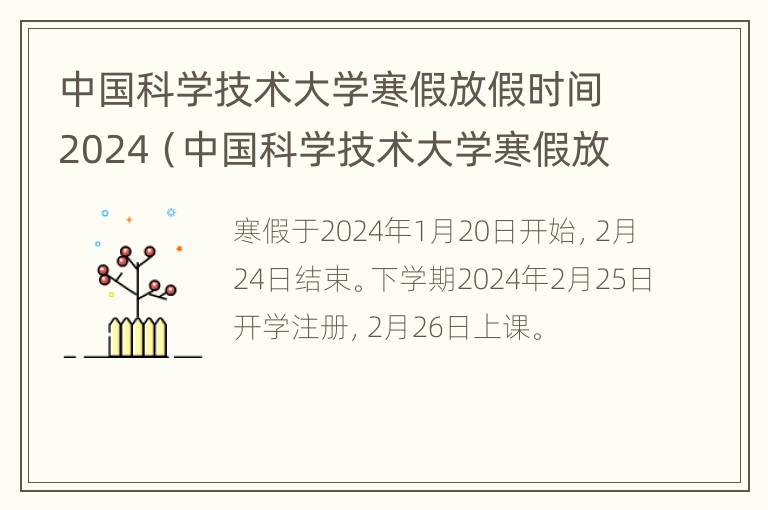 中国科学技术大学寒假放假时间2024（中国科学技术大学寒假放

寒假于2024年1月20日开始，2月24日结束。下学期2024年2月25日开学注册，2月26日上课。